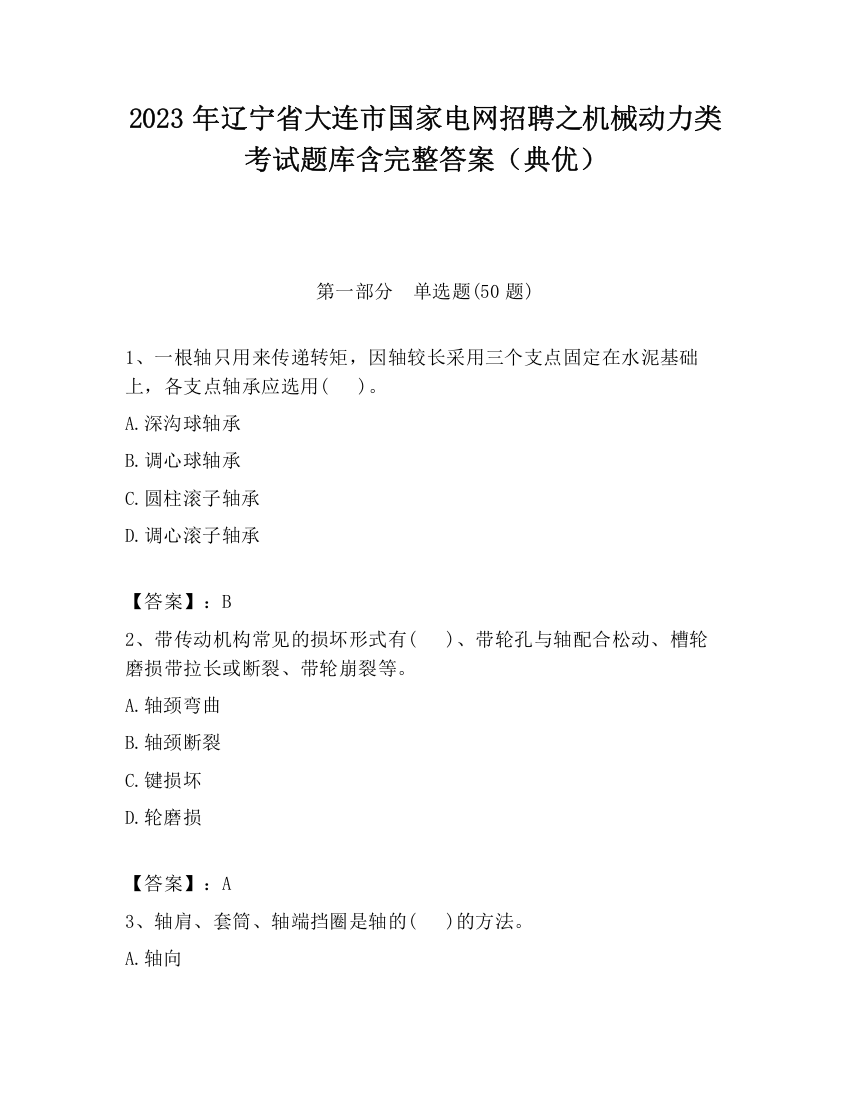 2023 年辽宁省大连市国家电网招聘之机械动力类考试题库含完整答案（典优）

第一部分　单选题(50 题)

1、一根轴只用来传递转矩，因轴较长采用三个支点固定在水泥基础上，各支点轴承应选用(　　)。

A.深沟球轴承

B.调心球轴承

C.圆柱滚子轴承

D.调心滚子轴承

【答案】：B

2、带传动机构常见的损坏形式有(　　)、带轮孔与轴配合松动、槽轮磨损带拉长或断裂、带轮崩裂等。

A.轴颈弯曲

B.轴颈断裂

C.键损坏

D.轮磨损

【答案】：A

3、轴肩、套筒、轴端挡圈是轴的(　　)的方法。

A.轴向